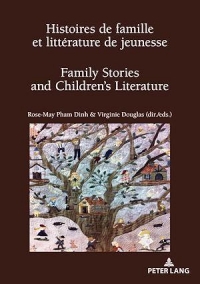 Histoires de famille et littérature de jeunesse

Family Stories and Children's Literature

Rose-May Pham Dinh & Virginie Douglas (dir./eds.)

PETER LANG